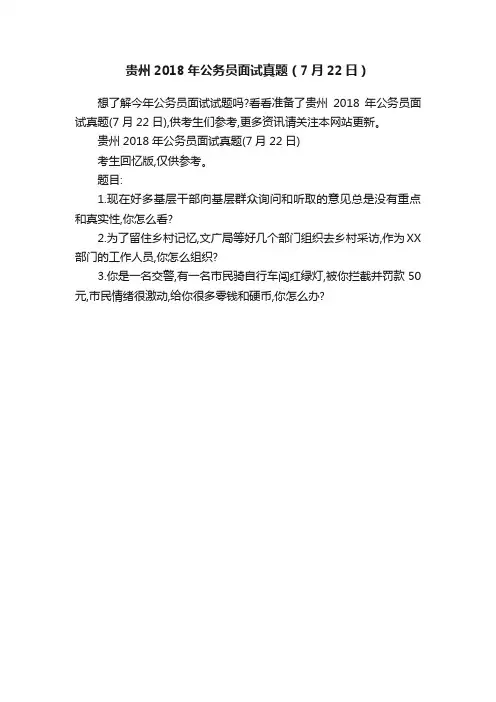 贵州2018年公务员面试真题（7月22日）

想了解今年公务员面试试题吗?看看准备了贵州2018年公务员面试真题(7月22日),供考生们参考,更多资讯请关注本网站更新。

贵州2018年公务员面试真题(7月22日)

考生回忆版,仅供参考。

题目:

1.现在好多基层干部向基层群众询问和听取的意见总是没有重点和真实性,你怎么看?

2.为了留住乡村记忆,文广局等好几个部门组织去乡村采访,作为XX部门的工作人员,你怎么组织?

3.你是一名交警,有一名市民骑自行车闯红绿灯,被你拦截并罚款50元,市民情绪很激动,给你很多零钱和硬币,你怎么办?